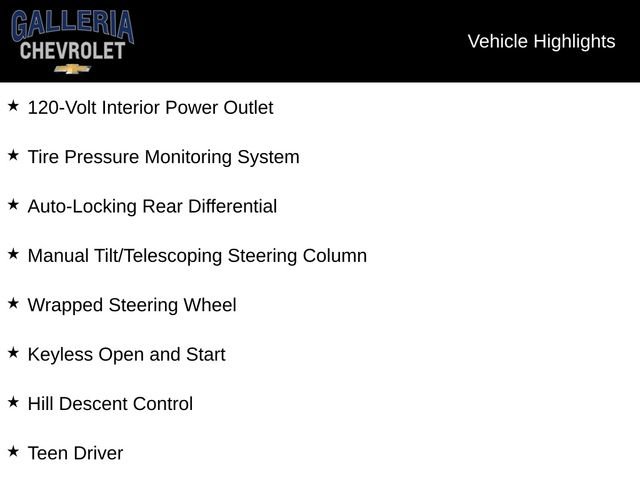 GALLERIA
CHEVROLET

Vehicle Highlights

★ 120-Volt Interior Power Outlet

★ Tire Pressure Monitoring System

★ Auto-Locking Rear Differential

★ Manual Tilt/Telescoping Steering Column

★ Wrapped Steering Wheel

★ Keyless Open and Start

★ Hill Descent Control

★ Teen Driver